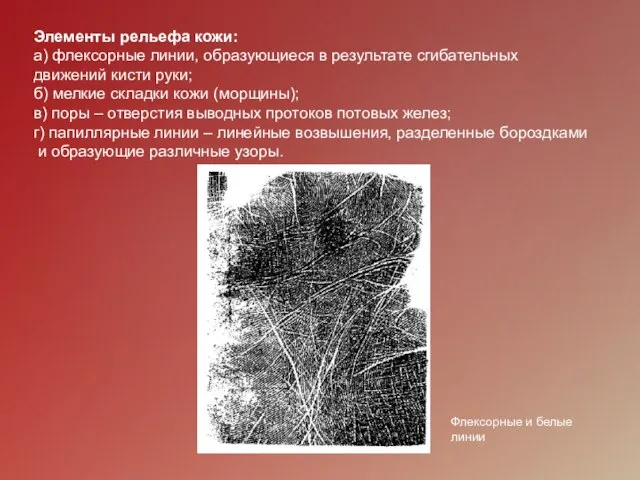 Элементы рельефа кожи:
а) флексорные линии, образующиеся в результате сгибательных движений кисти руки;
б) мелкие складки кожи (морщины);
в) поры – отверстия выводных протоков потовых желез;
г) папиллярные линии – линейные возвышения, разделенные бороздками и образующие различные узоры.

Флексорные и белые линии